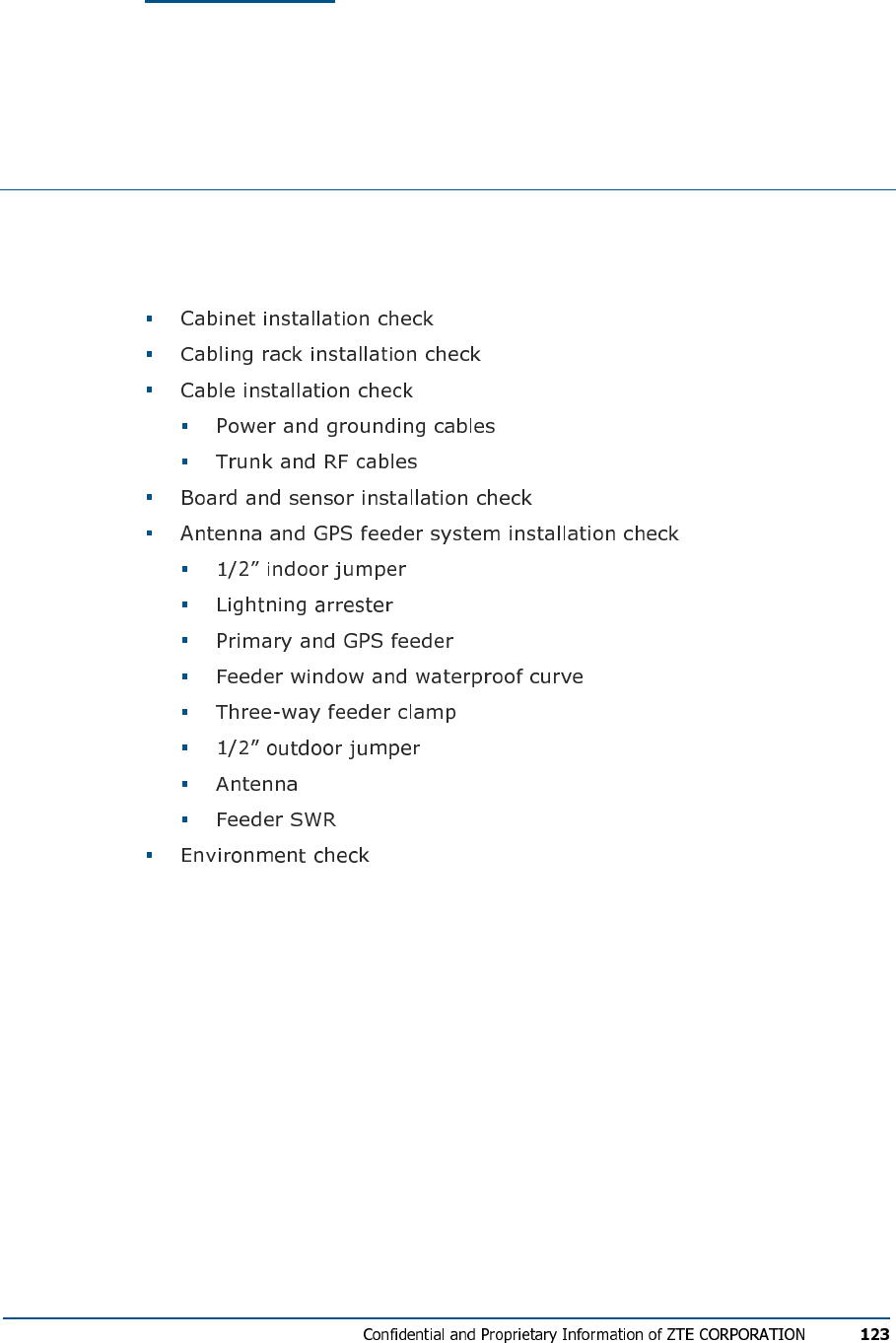 - Cabinet installation check
- Cabling rack installation check
- Cable installation check
  - Power and grounding cables
  - Trunk and RF cables
- Board and sensor installation check
- Antenna and GPS feeder system installation check
  - 1/2” indoor jumper
  - Lightning arrester
  - Primary and GPS feeder
  - Feeder window and waterproof curve
  - Three-way feeder clamp
  - 1/2” outdoor jumper
  - Antenna
  - Feeder SWR
- Environment check

Confidential and Proprietary Information of ZTE CORPORATION 123